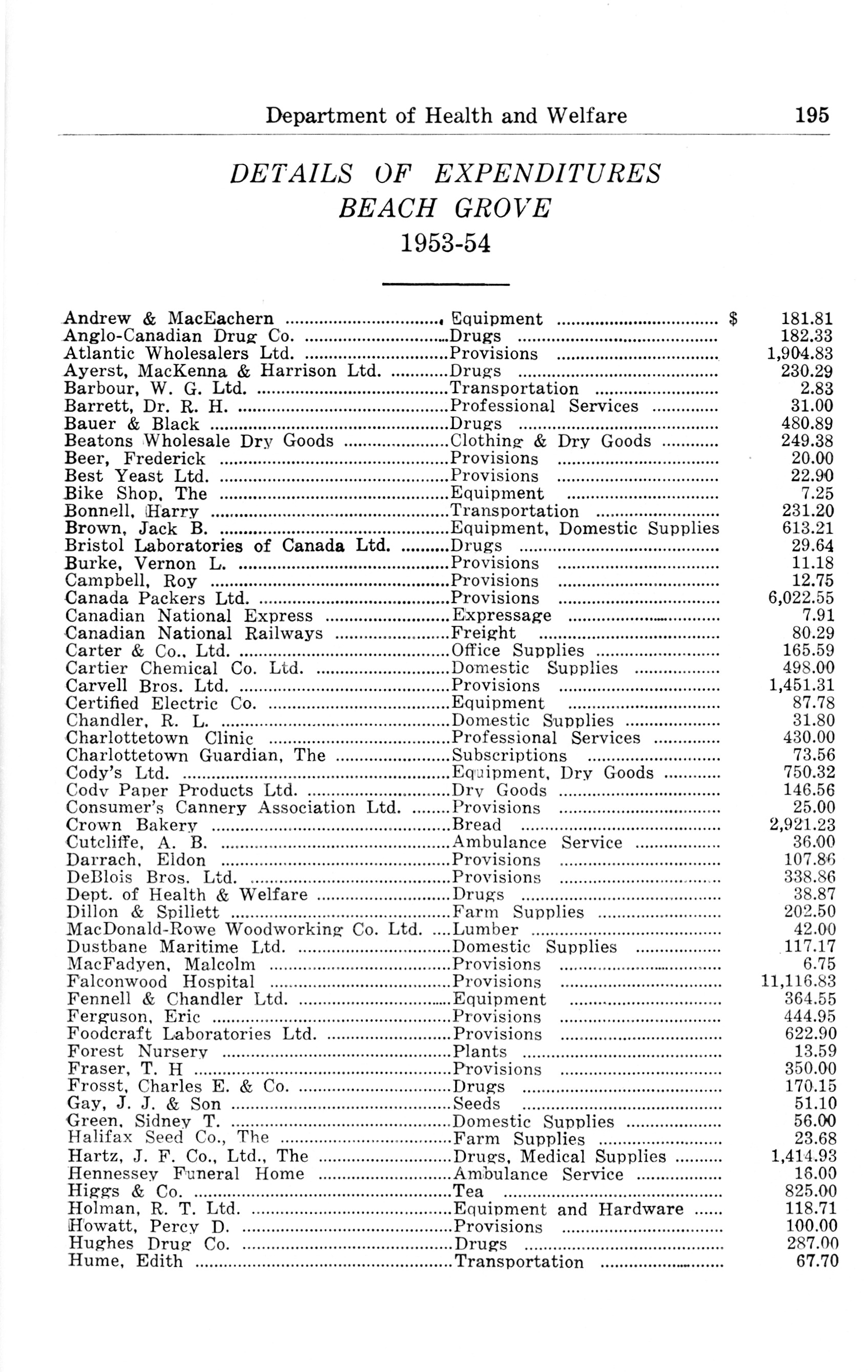 Department of Health and Welfare 195

DETAILS OF EXPENDITURES
BEACH GROVE
1953-54

| | | |
|---|---|---|
| Andrew & MacEachern | Equipment | $ 181.81 |
| Anglo-Canadian Drug Co. | Drugs | 182.33 |
| Atlantic Wholesalers Ltd. | Provisions | 1,904.83 |
| Ayerst, MacKenna & Harrison Ltd. | Drugs | 230.29 |
| Barbour, W. G. Ltd. | Transportation | 2.83 |
| Barrett, Dr. R. H. | Professional Services | 31.00 |
| Bauer & Black | Drugs | 480.89 |
| Beatons Wholesale Dry Goods | Clothing & Dry Goods | 249.38 |
| Beer, Frederick | Provisions | 20.00 |
| Best Yeast Ltd. | Provisions | 22.90 |
| Bike Shop, The | Equipment | 7.25 |
| Bonnell, Harry | Transportation | 231.20 |
| Brown, Jack B. | Equipment, Domestic Supplies | 613.21 |
| Bristol Laboratories of Canada Ltd. | Drugs | 29.64 |
| Burke, Vernon L. | Provisions | 11.18 |
| Campbell, Roy | Provisions | 12.75 |
| Canada Packers Ltd. | Provisions | 6,022.55 |
| Canadian National Express | Expressage | 7.91 |
| Canadian National Railways | Freight | 80.29 |
| Carter & Co., Ltd. | Office Supplies | 165.59 |
| Cartier Chemical Co. Ltd. | Domestic Supplies | 498.00 |
| Carvell Bros. Ltd. | Provisions | 1,451.31 |
| Certified Electric Co. | Equipment | 87.78 |
| Chandler, R. L. | Domestic Supplies | 31.80 |
| Charlottetown Clinic | Professional Services | 430.00 |
| Charlottetown Guardian, The | Subscriptions | 73.56 |
| Cody's Ltd. | Equipment, Dry Goods | 750.32 |
| Cody Paper Products Ltd. | Dry Goods | 146.56 |
| Consumer's Cannery Association Ltd. | Provisions | 25.00 |
| Crown Bakery | Bread | 2,921.23 |
| Cutcliffe, A. B. | Ambulance Service | 36.00 |
| Darrach, Eldon | Provisions | 107.86 |
| DeBlois Bros. Ltd. | Provisions | 338.86 |
| Dept. of Health & Welfare | Drugs | 38.87 |
| Dillon & Spillett | Farm Supplies | 202.50 |
| MacDonald-Rowe Woodworking Co. Ltd. | Lumber | 42.00 |
| Dustbane Maritime Ltd. | Domestic Supplies | 117.17 |
| MacFadyen, Malcolm | Provisions | 6.75 |
| Falconwood Hospital | Provisions | 11,116.83 |
| Fennell & Chandler Ltd. | Equipment | 364.55 |
| Ferguson, Eric | Provisions | 444.95 |
| Foodcraft Laboratories Ltd. | Provisions | 622.90 |
| Forest Nursery | Plants | 13.59 |
| Fraser, T. H | Provisions | 350.00 |
| Frosst, Charles E. & Co. | Drugs | 170.15 |
| Gay, J. J. & Son | Seeds | 51.10 |
| Green, Sidney T. | Domestic Supplies | 56.00 |
| Halifax Seed Co., The | Farm Supplies | 23.68 |
| Hartz, J. F. Co., Ltd., The | Drugs, Medical Supplies | 1,414.93 |
| Hennessey Funeral Home | Ambulance Service | 16.00 |
| Higgs & Co. | Tea | 825.00 |
| Holman, R. T. Ltd. | Equipment and Hardware | 118.71 |
| Howatt, Percy D. | Provisions | 100.00 |
| Hughes Drug Co. | Drugs | 287.00 |
| Hume, Edith | Transportation | 67.70 |